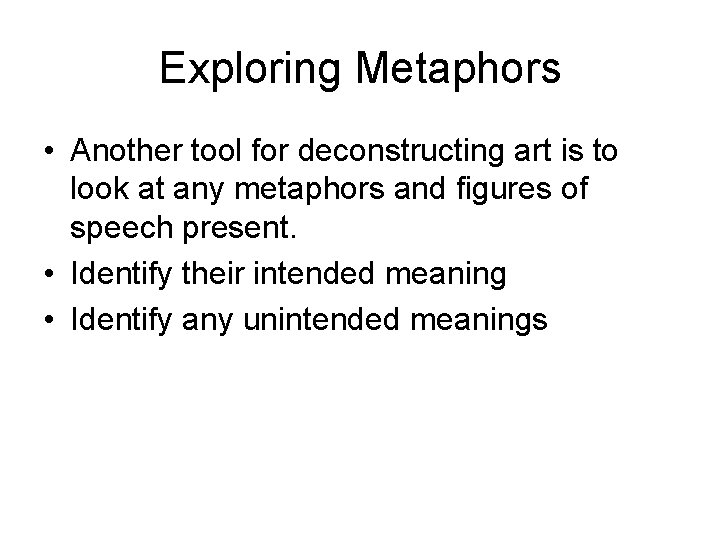 Exploring Metaphors

• Another tool for deconstructing art is to look at any metaphors and figures of speech present.
• Identify their intended meaning
• Identify any unintended meanings